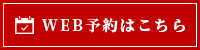 WEB予約はこちら